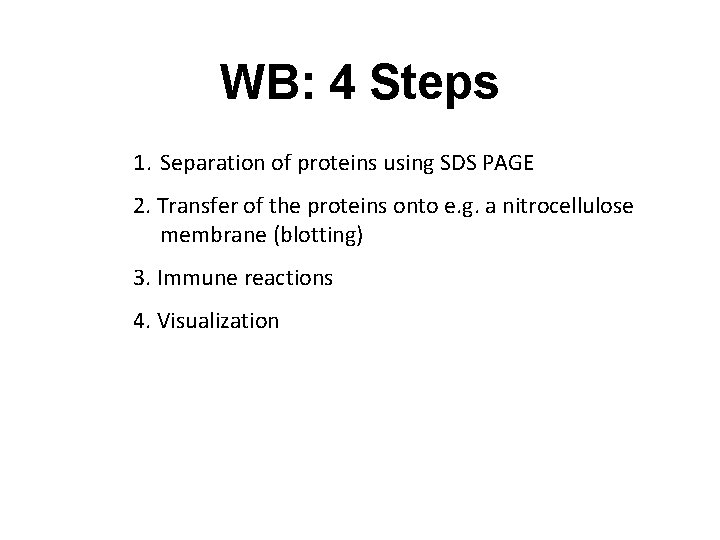 WB: 4 Steps

1. Separation of proteins using SDS PAGE

2. Transfer of the proteins onto e.g. a nitrocellulose membrane (blotting)

3. Immune reactions

4. Visualization